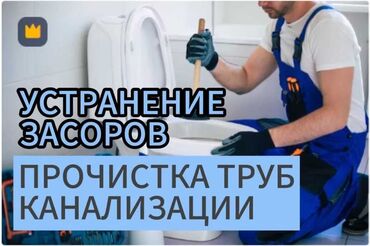 УСТРАНЕНИЕ ЗАСОРОВ

ПРОЧИСТКА ТРУБ КАНАЛИЗАЦИИ